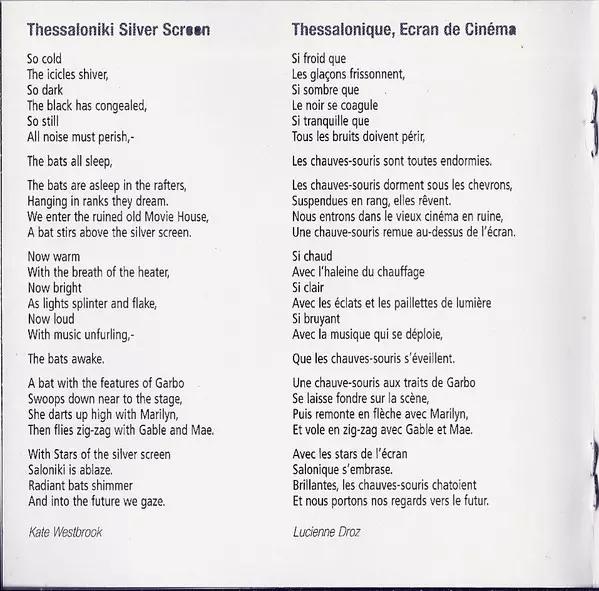 Thessaloniki Silver Screen

So cold
The icicles shiver,
So dark
The black has congealed,
So still
All noise must perish,-

The bats all sleep,

The bats are asleep in the rafters,
Hanging in ranks they dream.
We enter the ruined old Movie House,
A bat stirs above the silver screen.

Now warm
With the breath of the heater,
Now bright
As lights splinter and flake,
Now loud
With music unfurling,-

The bats awake.

A bat with the features of Garbo
Swoops down near to the stage,
She darts up high with Marilyn,
Then flies zig-zag with Gable and Mae.

With Stars of the silver screen
Saloniki is ablaze.
Radiant bats shimmer
And into the future we gaze.

Kate Westbrook

Thessalonique, Ecran de Cinéma

Si froid que
Les glaçons frissonnent,
Si sombre que
Le noir se coagule
Si tranquille que
Tous les bruits doivent périr,

Les chauves-souris sont toutes endormies.

Les chauves-souris dorment sous les chevrons,
Suspendues en rang, elles rêvent.
Nous entrons dans le vieux cinéma en ruine,
Une chauve-souris remue au-dessus de l'écran.

Si chaud
Avec l'haleine du chauffage
Si clair
Avec les éclats et les paillettes de lumière
Si bruyant
Avec la musique qui se déploie,

Que les chauves-souris s'éveillent.

Une chauve-souris aux traits de Garbo
Se laisse fondre sur la scène,
Puis remonte en flèche avec Marilyn,
Et vole en zig-zag avec Gable et Mae.

Avec les stars de l'écran
Salonique s'embrase.
Brillantes, les chauves-souris chatoient
Et nous portons nos regards vers le futur.

Lucienne Droz